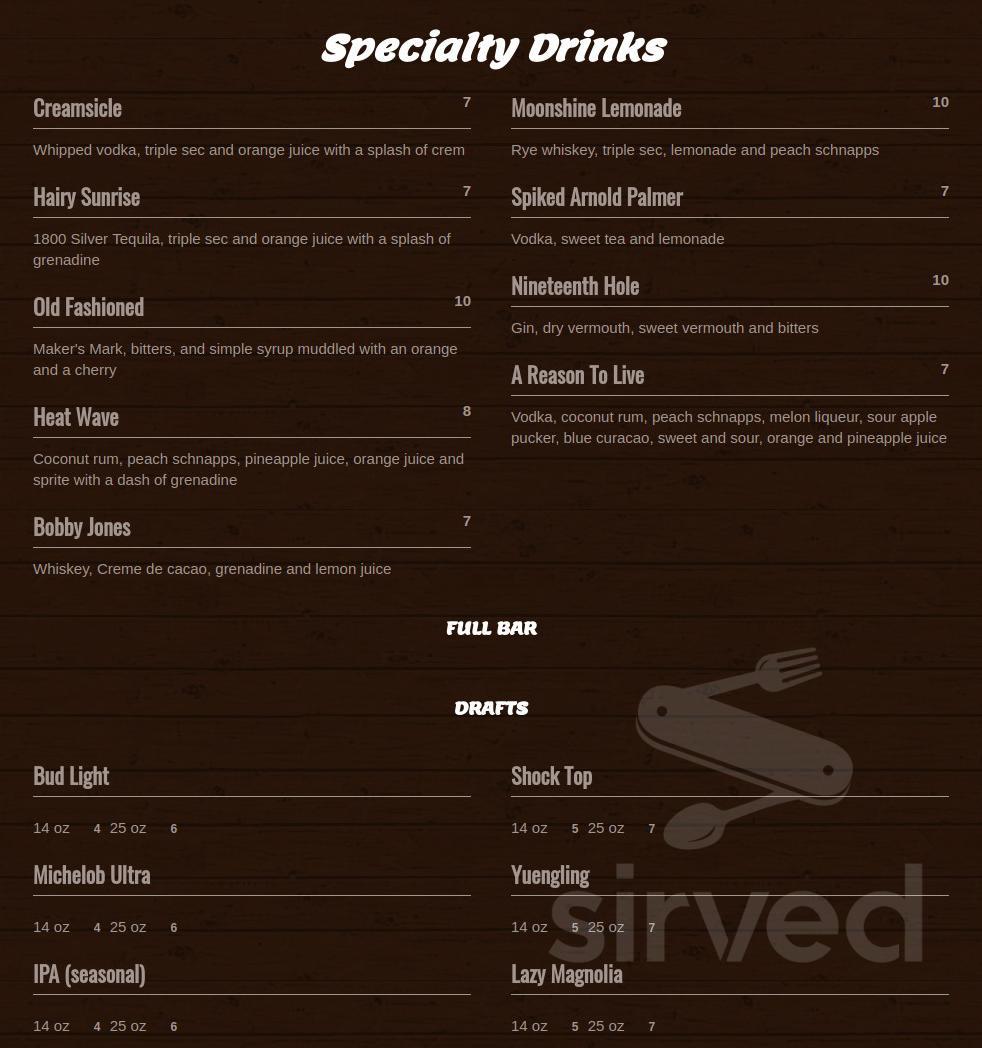 Specialty Drinks

Creamsicle 7

Whipped vodka, triple sec and orange juice with a splash of crem

Hairy Sunrise 7

1800 Silver Tequila, triple sec and orange juice with a splash of grenadine

Old Fashioned 10

Maker's Mark, bitters, and simple syrup muddled with an orange and a cherry

Heat Wave 8

Coconut rum, peach schnapps, pineapple juice, orange juice and sprite with a dash of grenadine

Bobby Jones 7

Whiskey, Creme de cacao, grenadine and lemon juice

Moonshine Lemonade 10

Rye whiskey, triple sec, lemonade and peach schnapps

Spiked Arnold Palmer 7

Vodka, sweet tea and lemonade

Nineteenth Hole 10

Gin, dry vermouth, sweet vermouth and bitters

A Reason To Live 7

Vodka, coconut rum, peach schnapps, melon liqueur, sour apple pucker, blue curacao, sweet and sour, orange and pineapple juice

FULL BAR

DRAFTS

Bud Light

14 oz 4 25 oz 6

Michelob Ultra

14 oz 4 25 oz 6

IPA (seasonal)

14 oz 4 25 oz 6

Shock Top

14 oz 5 25 oz 7

Yuengling

14 oz 5 25 oz 7

Lazy Magnolia

14 oz 5 25 oz 7

sirved